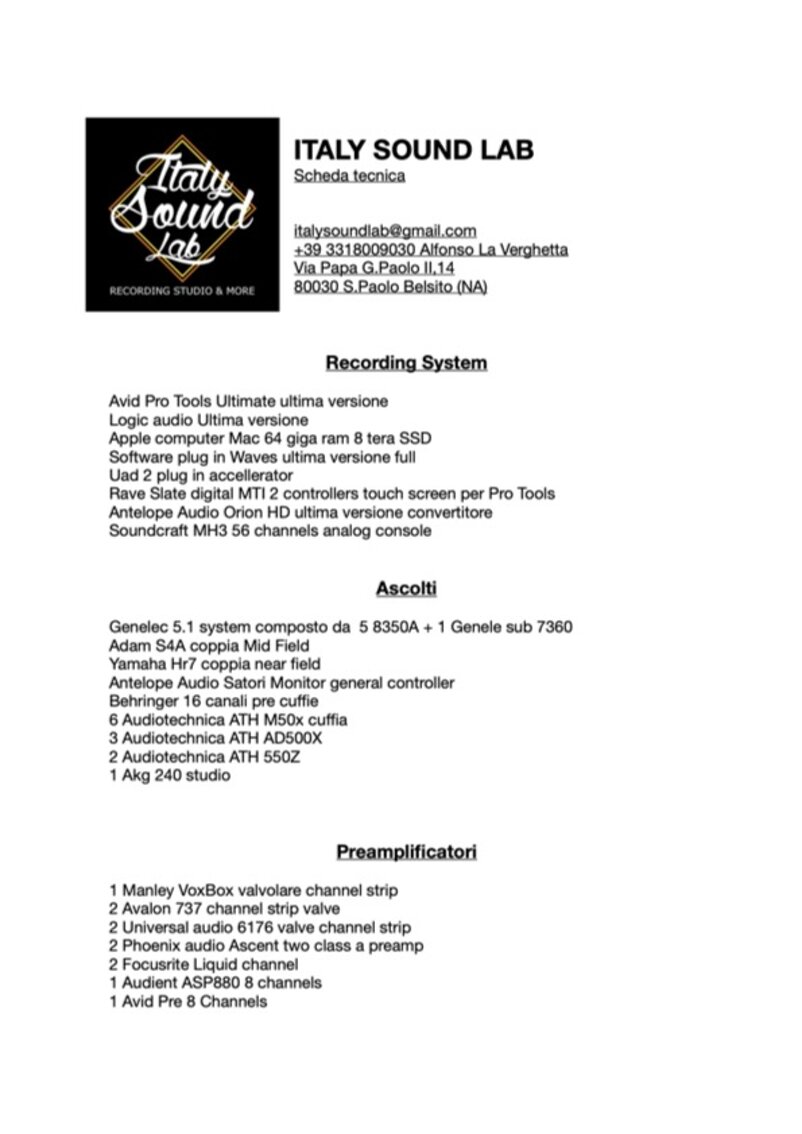 Italy Sound Lab
RECORDING STUDIO & MORE

ITALY SOUND LAB
Scheda tecnica

italysoundlab@gmail.com
+39 3318009030 Alfonso La Verghetta
Via Papa G.Paolo II,14
80030 S.Paolo Belsito (NA)

Recording System

Avid Pro Tools Ultimate ultima versione
Logic audio Ultima versione
Apple computer Mac 64 giga ram 8 tera SSD
Software plug in Waves ultima versione full
Uad 2 plug in accellerator
Rave Slate digital MTI 2 controllers touch screen per Pro Tools
Antelope Audio Orion HD ultima versione convertitore
Soundcraft MH3 56 channels analog console

Ascolti

Genelec 5.1 system composto da 5 8350A + 1 Genele sub 7360
Adam S4A coppia Mid Field
Yamaha Hr7 coppia near field
Antelope Audio Satori Monitor general controller
Behringer 16 canali pre cuffie
6 Audiotechnica ATH M50x cuffia
3 Audiotechnica ATH AD500X
2 Audiotechnica ATH 550Z
1 Akg 240 studio

Preamplificatori

1 Manley VoxBox valvolare channel strip
2 Avalon 737 channel strip valve
2 Universal audio 6176 valve channel strip
2 Phoenix audio Ascent two class a preamp
2 Focusrite Liquid channel
1 Audient ASP880 8 channels
1 Avid Pre 8 Channels